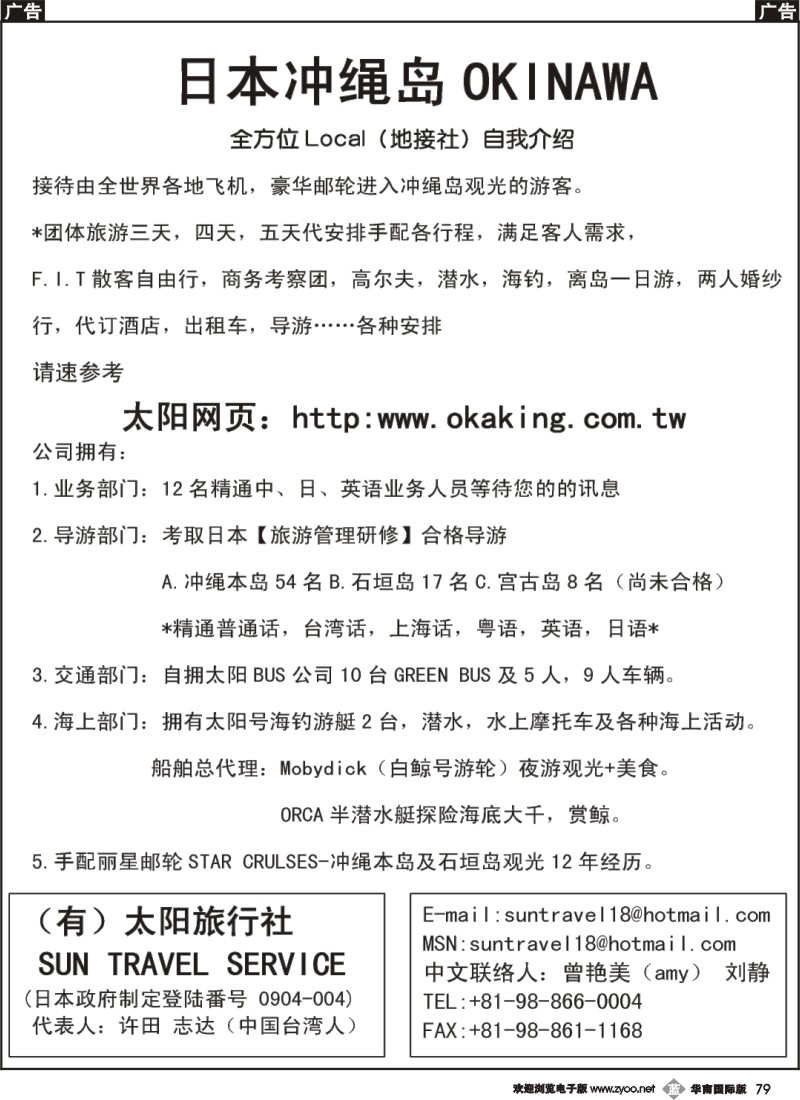 广告

广告

日本冲绳岛 OKINAWA

全方位 Local（地接社）自我介绍

接待由全世界各地飞机，豪华邮轮进入冲绳岛观光的游客。

*团体旅游三天，四天，五天代安排手配各行程，满足客人需求，

F.I.T 散客自由行，商务考察团，高尔夫，潜水，海钓，离岛一日游，两人婚纱行，代订酒店，出租车，导游……各种安排

请速参考

太阳网页：http:www.okaking.com.tw

公司拥有：

1.业务部门：12 名精通中、日、英语业务人员等待您的的讯息

2.导游部门：考取日本【旅游管理研修】合格导游

A.冲绳本岛 54 名 B.石垣岛 17 名 C.宫古岛 8 名（尚未合格）

*精通普通话，台湾话，上海话，粤语，英语，日语*

3.交通部门：自拥太阳 BUS 公司 10 台 GREEN BUS 及 5 人，9 人车辆。

4.海上部门：拥有太阳号海钓游艇 2 台，潜水，水上摩托车及各种海上活动。

船舶总代理：Mobydick（白鲸号游轮）夜游观光+美食。

ORCA 半潜水艇探险海底大千，赏鲸。

5.手配丽星邮轮 STAR CRULSES-冲绳本岛及石垣岛观光 12 年经历。

（有）太阳旅行社
SUN TRAVEL SERVICE
（日本政府制定登陆番号 0904-004）
代表人：许田 志达（中国台湾人）

E-mail:suntravel18@hotmail.com
MSN:suntravel18@hotmail.com
中文联络人：曾艳美（amy） 刘静
TEL:+81-98-866-0004
FAX:+81-98-861-1168

欢迎浏览电子版 www.zyoo.net 华商国际版 79